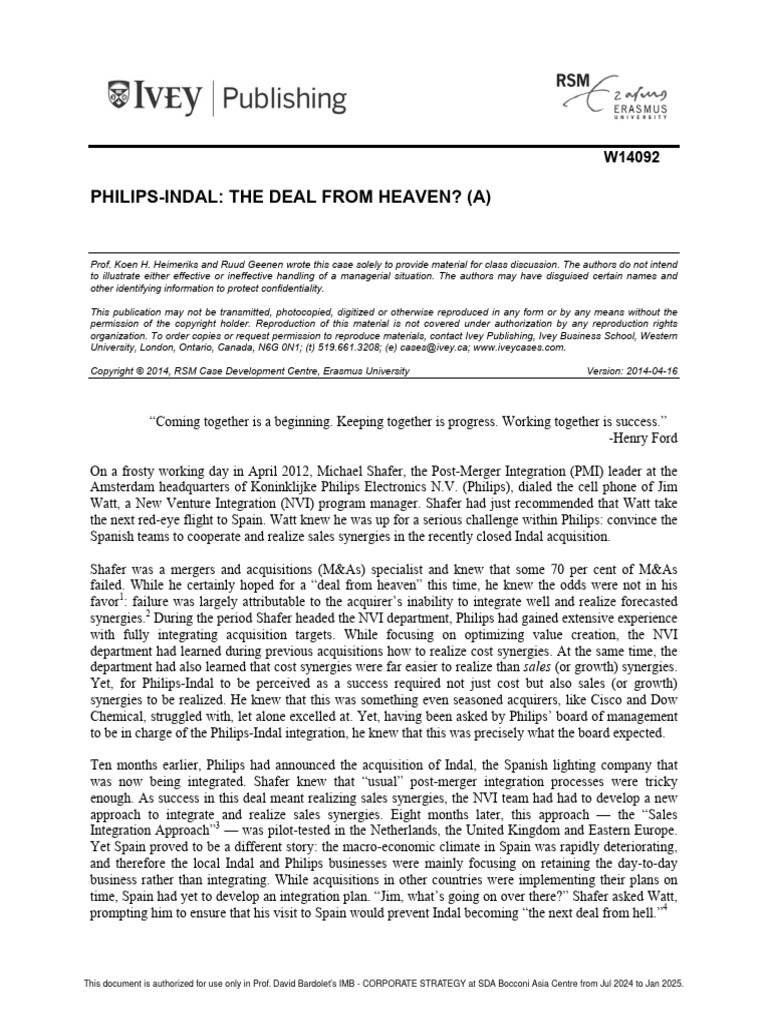 IVEY | Publishing

RSM Erasmus
ERASMUS UNIVERSITY

W14092

PHILIPS-INDAL: THE DEAL FROM HEAVEN? (A)

Prof. Koen H. Heimeriks and Ruud Geenen wrote this case solely to provide material for class discussion. The authors do not intend to illustrate either effective or ineffective handling of a managerial situation. The authors may have disguised certain names and other identifying information to protect confidentiality.

This publication may not be transmitted, photocopied, digitized or otherwise reproduced in any form or by any means without the permission of the copyright holder. Reproduction of this material is not covered under authorization by any reproduction rights organization. To order copies or request permission to reproduce materials, contact Ivey Publishing, Ivey Business School, Western University, London, Ontario, Canada, N6G 0N1; (t) 519.661.3208; (e) cases@ivey.ca; www.iveycases.com.

Copyright © 2014, RSM Case Development Centre, Erasmus University    Version: 2014-04-16

"Coming together is a beginning. Keeping together is progress. Working together is success."
-Henry Ford

On a frosty working day in April 2012, Michael Shafer, the Post-Merger Integration (PMI) leader at the Amsterdam headquarters of Koninklijke Philips Electronics N.V. (Philips), dialed the cell phone of Jim Watt, a New Venture Integration (NVI) program manager. Shafer had just recommended that Watt take the next red-eye flight to Spain. Watt knew he was up for a serious challenge within Philips: convince the Spanish teams to cooperate and realize sales synergies in the recently closed Indal acquisition.

Shafer was a mergers and acquisitions (M&As) specialist and knew that some 70 per cent of M&As failed. While he certainly hoped for a "deal from heaven" this time, he knew the odds were not in his favor$^1$: failure was largely attributable to the acquirer's inability to integrate well and realize forecasted synergies.$^2$ During the period Shafer headed the NVI department, Philips had gained extensive experience with fully integrating acquisition targets. While focusing on optimizing value creation, the NVI department had learned during previous acquisitions how to realize cost synergies. At the same time, the department had also learned that cost synergies were far easier to realize than sales (or growth) synergies. Yet, for Philips-Indal to be perceived as a success required not just cost but also sales (or growth) synergies to be realized. He knew that this was something even seasoned acquirers, like Cisco and Dow Chemical, struggled with, let alone excelled at. Yet, having been asked by Philips' board of management to be in charge of the Philips-Indal integration, he knew that this was precisely what the board expected.

Ten months earlier, Philips had announced the acquisition of Indal, the Spanish lighting company that was now being integrated. Shafer knew that "usual" post-merger integration processes were tricky enough. As success in this deal meant realizing sales synergies, the NVI team had had to develop a new approach to integrate and realize sales synergies. Eight months later, this approach — the "Sales Integration Approach"$^3$ — was pilot-tested in the Netherlands, the United Kingdom and Eastern Europe. Yet Spain proved to be a different story: the macro-economic climate in Spain was rapidly deteriorating, and therefore the local Indal and Philips businesses were mainly focusing on retaining the day-to-day business rather than integrating. While acquisitions in other countries were implementing their plans on time, Spain had yet to develop an integration plan. "Jim, what's going on over there?" Shafer asked Watt, prompting him to ensure that his visit to Spain would prevent Indal becoming "the next deal from hell."$^4$

This document is authorized for use only in Prof. David Bardolet's IMB - CORPORATE STRATEGY at SDA Bocconi Asia Centre from Jul 2024 to Jan 2025.